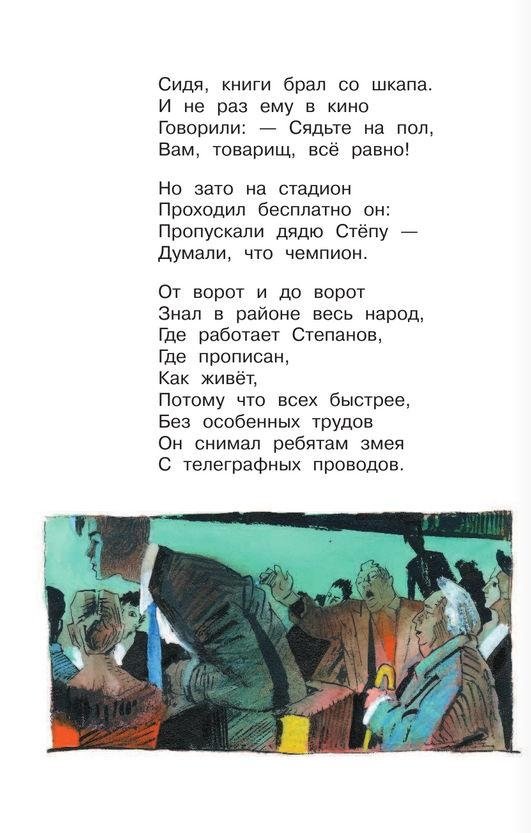 Сидя, книги брал со шкапа.
И не раз ему в кино
Говорили: — Сядьте на пол,
Вам, товарищ, всё равно!

Но зато на стадион
Проходил бесплатно он:
Пропускали дядю Стёпу —
Думали, что чемпион.

От ворот и до ворот
Знал в районе весь народ,
Где работает Степанов,
Где прописан,
Как живёт,
Потому что всех быстрее,
Без особенных трудов
Он снимал ребятам змея
С телеграфных проводов.